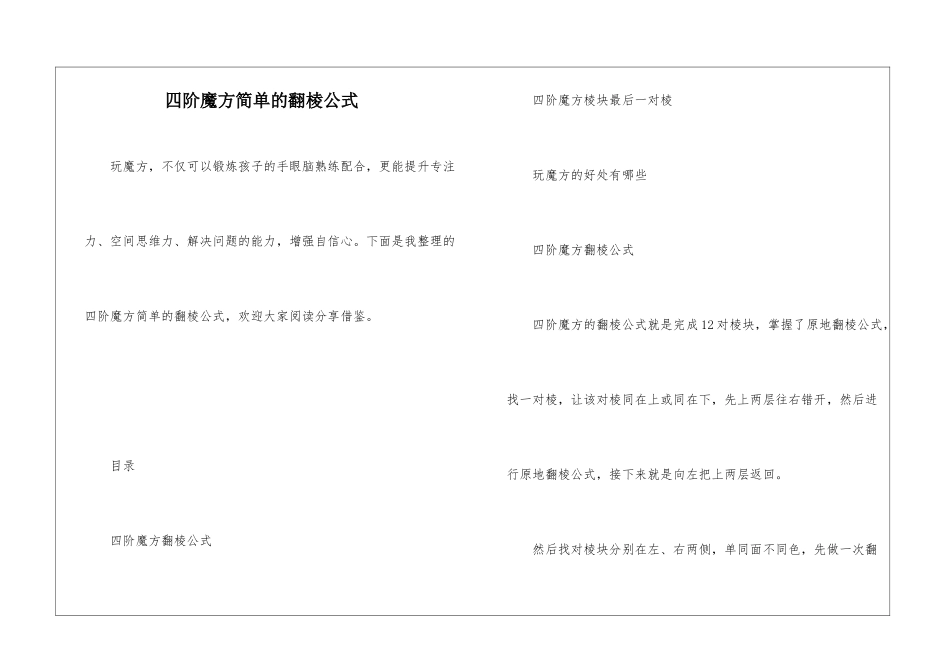 四阶魔方简单的翻棱公式

玩魔方，不仅可以锻炼孩子的手眼脑熟练配合，更能提升专注力、空间思维力、解决问题的能力，增强自信心。下面是我整理的四阶魔方简单的翻棱公式，欢迎大家阅读分享借鉴。

目录

四阶魔方翻棱公式

四阶魔方棱块最后一对棱

玩魔方的好处有哪些

四阶魔方翻棱公式

四阶魔方的翻棱公式就是完成12对棱块，掌握了原地翻棱公式，找一对棱，让该对棱同在上或同在下，先上两层往右错开，然后进行原地翻棱公式，接下来就是向左把上两层返回。

然后找对棱块分别在左、右两侧，单同面不同色，先做一次翻